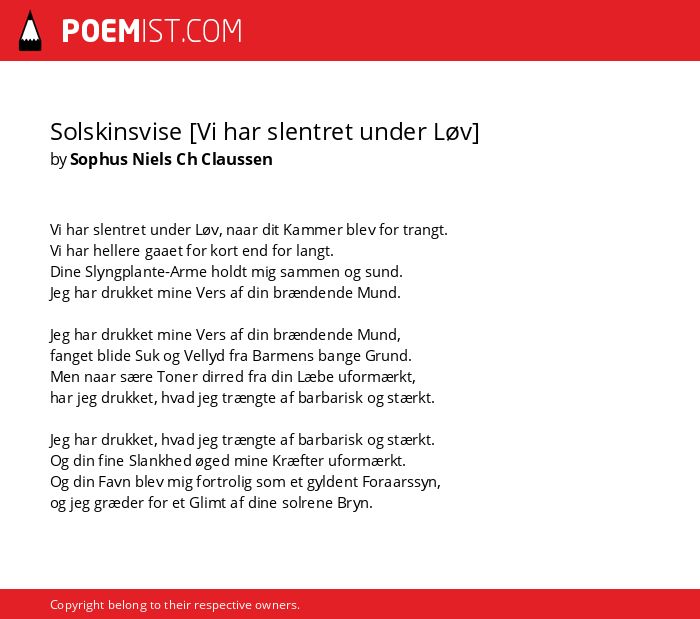 POEMIST.COM

Solskinsvise [Vi har slentret under Løv]
by Sophus Niels Ch Claussen

Vi har slentret under Løv, naar dit Kammer blev for trangt.
Vi har hellere gaaet for kort end for langt.
Dine Slyngplante-Arme holdt mig sammen og sund.
Jeg har drukket mine Vers af din brændende Mund.

Jeg har drukket mine Vers af din brændende Mund,
fanget blide Suk og Vellyd fra Barmens bange Grund.
Men naar sære Toner dirred fra din Læbe uformærkt,
har jeg drukket, hvad jeg trængte af barbarisk og stærkt.

Jeg har drukket, hvad jeg trængte af barbarisk og stærkt.
Og din fine Slankhed øged mine Kræfter uformærkt.
Og din Favn blev mig fortrolig som et gyldent Foraarssyn,
og jeg græder for et Glimt af dine solrene Bryn.

Copyright belong to their respective owners.